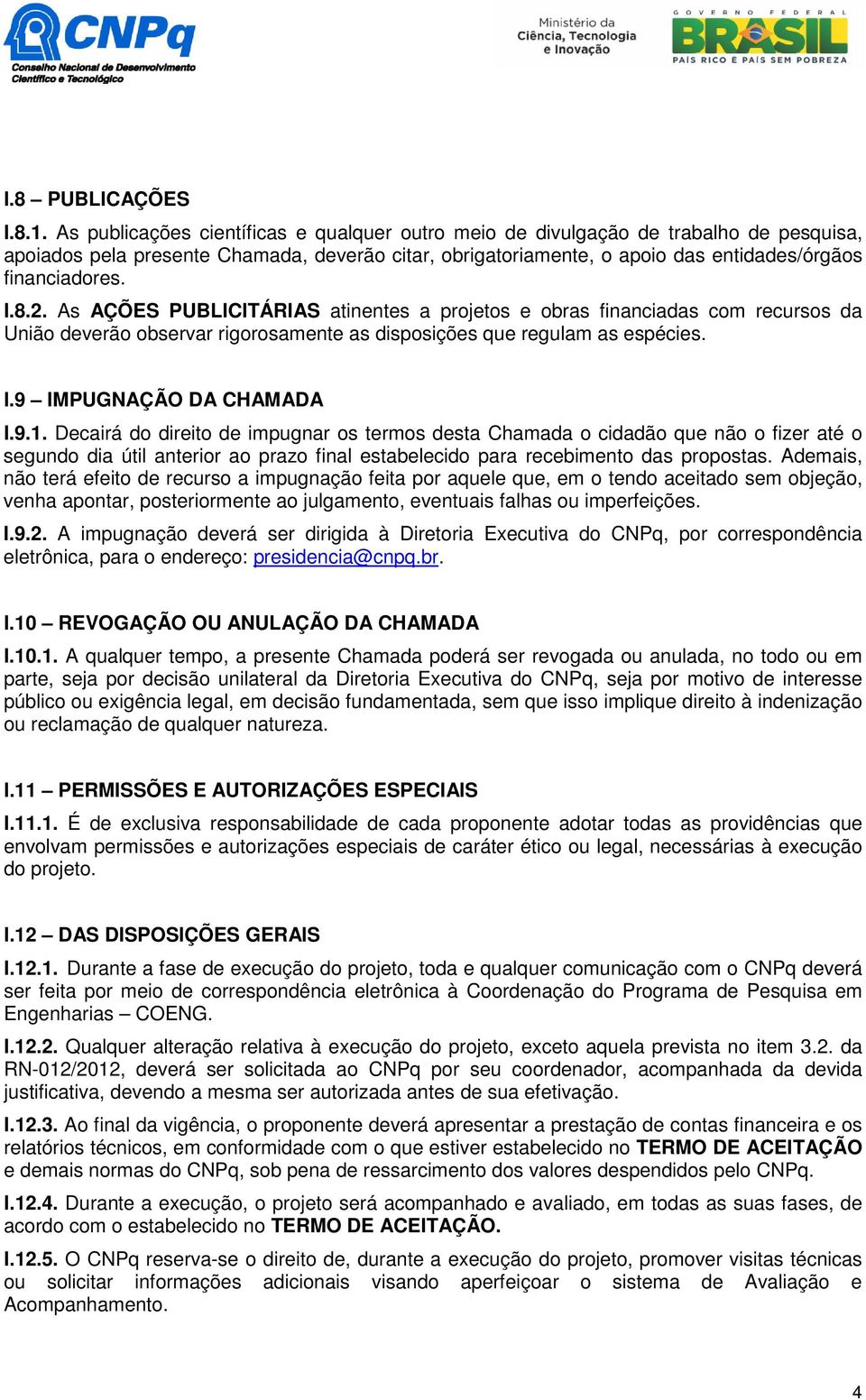 CNPq
Conselho Nacional de Desenvolvimento Científico e Tecnológico

Ministério da Ciência, Tecnologia e Inovação

GOVERNO FEDERAL
BRASIL
PAÍS RICO É PAÍS SEM POBREZA

I.8 – PUBLICAÇÕES

I.8.1. As publicações científicas e qualquer outro meio de divulgação de trabalho de pesquisa, apoiados pela presente Chamada, deverão citar, obrigatoriamente, o apoio das entidades/órgãos financiadores.

I.8.2. As AÇÕES PUBLICITÁRIAS atinentes a projetos e obras financiadas com recursos da União deverão observar rigorosamente as disposições que regulam as espécies.

I.9 – IMPUGNAÇÃO DA CHAMADA

I.9.1. Decairá do direito de impugnar os termos desta Chamada o cidadão que não o fizer até o segundo dia útil anterior ao prazo final estabelecido para recebimento das propostas. Ademais, não terá efeito de recurso a impugnação feita por aquele que, em o tendo aceitado sem objeção, venha apontar, posteriormente ao julgamento, eventuais falhas ou imperfeições.

I.9.2. A impugnação deverá ser dirigida à Diretoria Executiva do CNPq, por correspondência eletrônica, para o endereço: presidencia@cnpq.br.

I.10 – REVOGAÇÃO OU ANULAÇÃO DA CHAMADA

I.10.1. A qualquer tempo, a presente Chamada poderá ser revogada ou anulada, no todo ou em parte, seja por decisão unilateral da Diretoria Executiva do CNPq, seja por motivo de interesse público ou exigência legal, em decisão fundamentada, sem que isso implique direito à indenização ou reclamação de qualquer natureza.

I.11 – PERMISSÕES E AUTORIZAÇÕES ESPECIAIS

I.11.1. É de exclusiva responsabilidade de cada proponente adotar todas as providências que envolvam permissões e autorizações especiais de caráter ético ou legal, necessárias à execução do projeto.

I.12 – DAS DISPOSIÇÕES GERAIS

I.12.1. Durante a fase de execução do projeto, toda e qualquer comunicação com o CNPq deverá ser feita por meio de correspondência eletrônica à Coordenação do Programa de Pesquisa em Engenharias – COENG.

I.12.2. Qualquer alteração relativa à execução do projeto, exceto aquela prevista no item 3.2. da RN-012/2012, deverá ser solicitada ao CNPq por seu coordenador, acompanhada da devida justificativa, devendo a mesma ser autorizada antes de sua efetivação.

I.12.3. Ao final da vigência, o proponente deverá apresentar a prestação de contas financeira e os relatórios técnicos, em conformidade com o que estiver estabelecido no TERMO DE ACEITAÇÃO e demais normas do CNPq, sob pena de ressarcimento dos valores despendidos pelo CNPq.

I.12.4. Durante a execução, o projeto será acompanhado e avaliado, em todas as suas fases, de acordo com o estabelecido no TERMO DE ACEITAÇÃO.

I.12.5. O CNPq reserva-se o direito de, durante a execução do projeto, promover visitas técnicas ou solicitar informações adicionais visando aperfeiçoar o sistema de Avaliação e Acompanhamento.

4